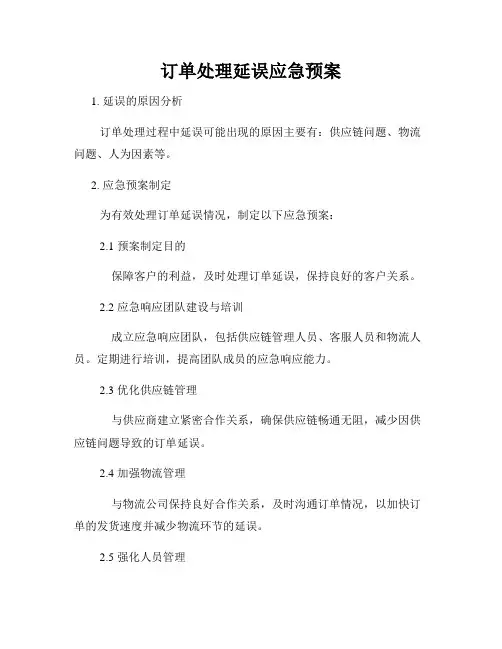 订单处理延误应急预案

1. 延误的原因分析

订单处理过程中延误可能出现的原因主要有：供应链问题、物流问题、人为因素等。

2. 应急预案制定

为有效处理订单延误情况，制定以下应急预案：

2.1 预案制定目的

保障客户的利益，及时处理订单延误，保持良好的客户关系。

2.2 应急响应团队建设与培训

成立应急响应团队，包括供应链管理人员、客服人员和物流人员。定期进行培训，提高团队成员的应急响应能力。

2.3 优化供应链管理

与供应商建立紧密合作关系，确保供应链畅通无阻，减少因供应链问题导致的订单延误。

2.4 加强物流管理

与物流公司保持良好合作关系，及时沟通订单情况，以加快订单的发货速度并减少物流环节的延误。

2.5 强化人员管理